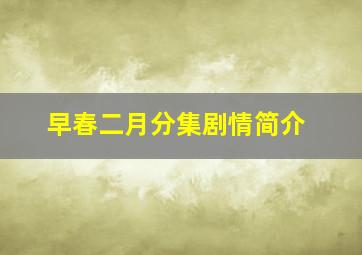 早春二月分集剧情简介